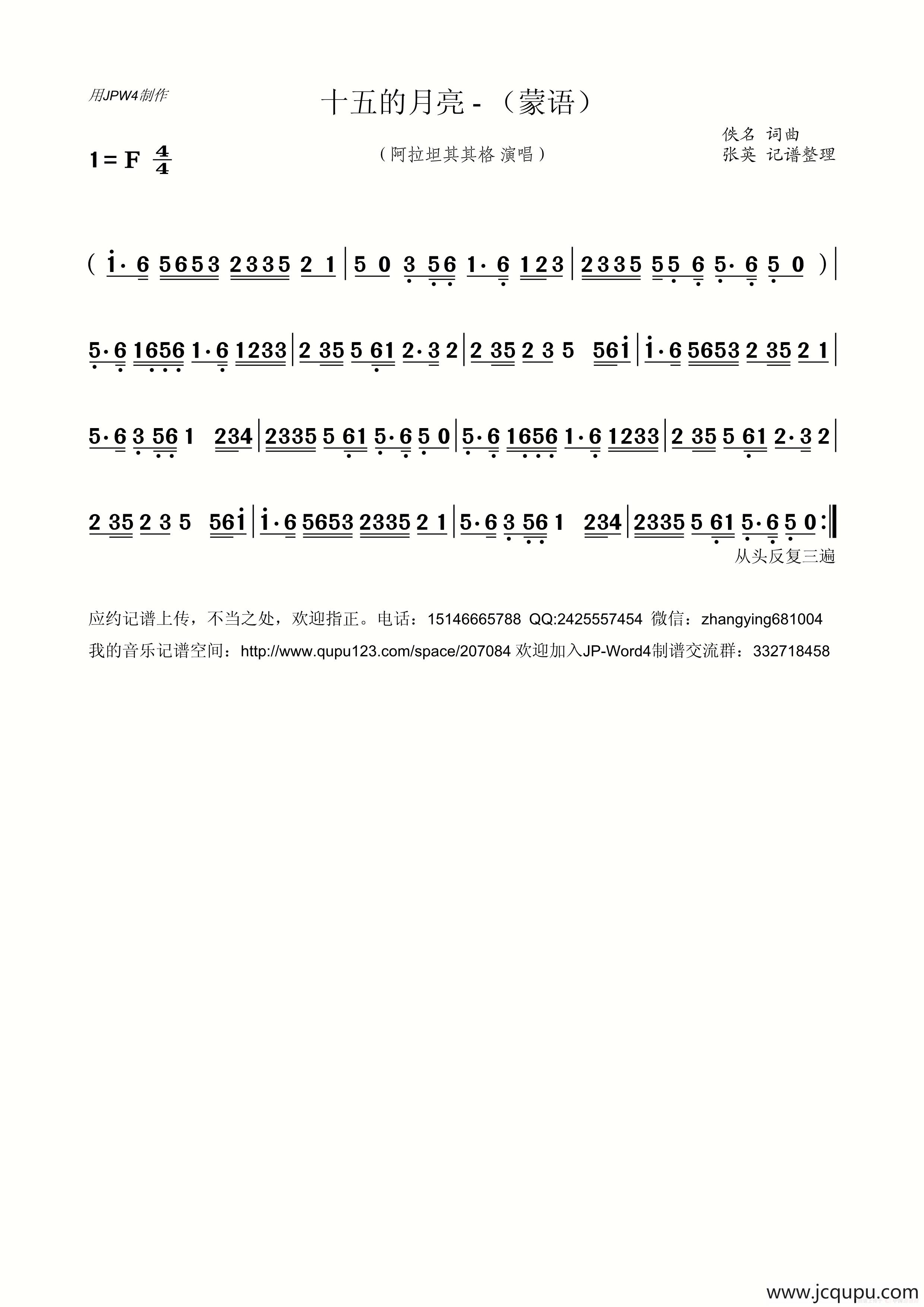 用JPW4制作

十五的月亮 - （蒙语）

1 = F $\frac{4}{4}$

（阿拉坦其其格 演唱）

佚名 词曲
张英 记谱整理

( i· 6 5653 2335 2 1 | 5 0 3 56 1· 6 123 | 2335 55 6 5· 6 5 0 ) |

5· 6 1656 1· 6 1233 | 2 35 5 61 2· 3 2 | 2 35 2 3 5 56i | i· 6 5653 2 35 2 1 |

5· 6 3 56 1 234 | 2335 5 61 5· 6 5 0 | 5· 6 1656 1· 6 1233 | 2 35 5 61 2· 3 2 |

2 35 2 3 5 56i | i· 6 5653 2335 2 1 | 5· 6 3 56 1 234 | 2335 5 61 5· 6 5 0 :‖

从头反复三遍

应约记谱上传，不当之处，欢迎指正。电话：15146665788 QQ:2425557454 微信：zhangying681004

我的音乐记谱空间：http://www.qupu123.com/space/207084 欢迎加入JP-Word4制谱交流群：332718458

www.jcqupu.com